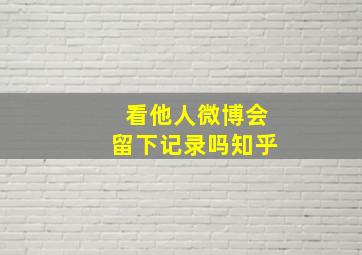 看他人微博会
留下记录吗知乎